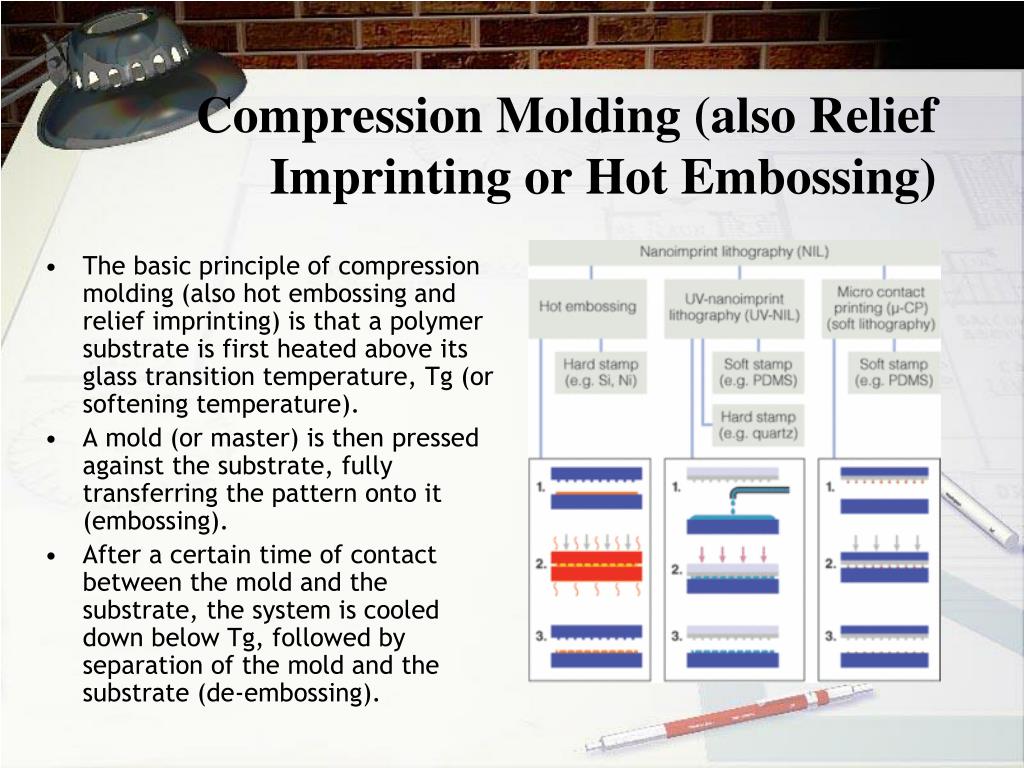 Compression Molding (also Relief Imprinting or Hot Embossing)

• The basic principle of compression molding (also hot embossing and relief imprinting) is that a polymer substrate is first heated above its glass transition temperature, Tg (or softening temperature).
• A mold (or master) is then pressed against the substrate, fully transferring the pattern onto it (embossing).
• After a certain time of contact between the mold and the substrate, the system is cooled down below Tg, followed by separation of the mold and the substrate (de-embossing).

Nanoimprint lithography (NIL)

Hot embossing

UV-nanoimprint lithography (UV-NIL)

Micro contact printing (μ-CP) (soft lithography)

Hard stamp (e.g. Si, Ni)

Soft stamp (e.g. PDMS)

Hard stamp (e.g. quartz)

Soft stamp (e.g. PDMS)

1.
2.
3.

1.
2.
3.

1.
2.
3.